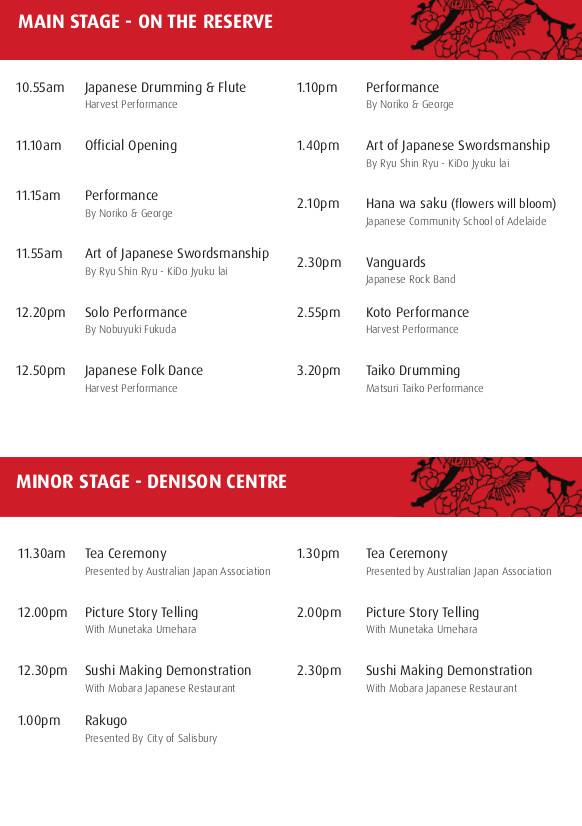 MAIN STAGE - ON THE RESERVE

10.55am Japanese Drumming & Flute
Harvest Performance

11.10am Official Opening

11.15am Performance
By Noriko & George

11.55am Art of Japanese Swordsmanship
By Ryu Shin Ryu - KiDo Jyuku Iai

12.20pm Solo Performance
By Nobuyuki Fukuda

12.50pm Japanese Folk Dance
Harvest Performance

1.10pm Performance
By Noriko & George

1.40pm Art of Japanese Swordsmanship
By Ryu Shin Ryu - KiDo Jyuku Iai

2.10pm Hana wa saku (flowers will bloom)
Japanese Community School of Adelaide

2.30pm Vanguards
Japanese Rock Band

2.55pm Koto Performance
Harvest Performance

3.20pm Taiko Drumming
Matsuri Taiko Performance

MINOR STAGE - DENISON CENTRE

11.30am Tea Ceremony
Presented by Australian Japan Association

12.00pm Picture Story Telling
With Munetaka Umehara

12.30pm Sushi Making Demonstration
With Mobara Japanese Restaurant

1.00pm Rakugo
Presented By City of Salisbury

1.30pm Tea Ceremony
Presented by Australian Japan Association

2.00pm Picture Story Telling
With Munetaka Umehara

2.30pm Sushi Making Demonstration
With Mobara Japanese Restaurant